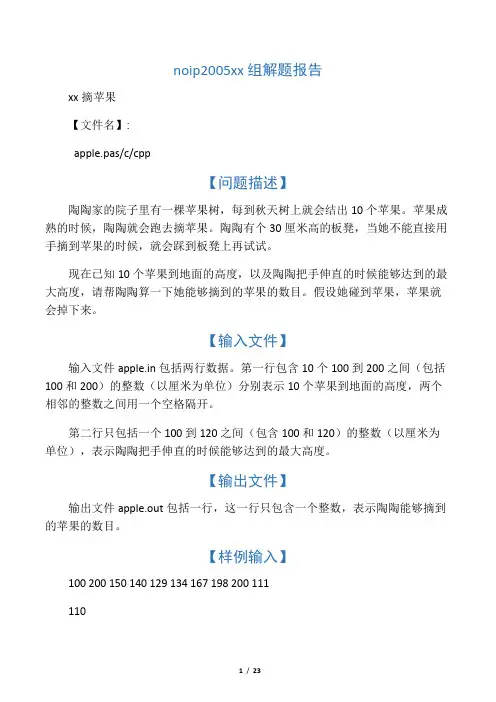 noip2005xx 组解题报告

xx 摘苹果

【文件名】:

apple.pas/c/cpp

【问题描述】

陶陶家的院子里有一棵苹果树，每到秋天树上就会结出 10 个苹果。苹果成熟的时候，陶陶就会跑去摘苹果。陶陶有个 30 厘米高的板凳，当她不能直接用手摘到苹果的时候，就会踩到板凳上再试试。

现在已知 10 个苹果到地面的高度，以及陶陶把手伸直的时候能够达到的最大高度，请帮陶陶算一下她能够摘到的苹果的数目。假设她碰到苹果，苹果就会掉下来。

【输入文件】

输入文件 apple.in 包括两行数据。第一行包含 10 个 100 到 200 之间（包括 100 和 200）的整数（以厘米为单位）分别表示 10 个苹果到地面的高度，两个相邻的整数之间用一个空格隔开。

第二行只包括一个 100 到 120 之间（包含 100 和 120）的整数（以厘米为单位），表示陶陶把手伸直的时候能够达到的最大高度。

【输出文件】

输出文件 apple.out 包括一行，这一行只包含一个整数，表示陶陶能够摘到的苹果的数目。

【样例输入】

100 200 150 140 129 134 167 198 200 111

110

1 / 23